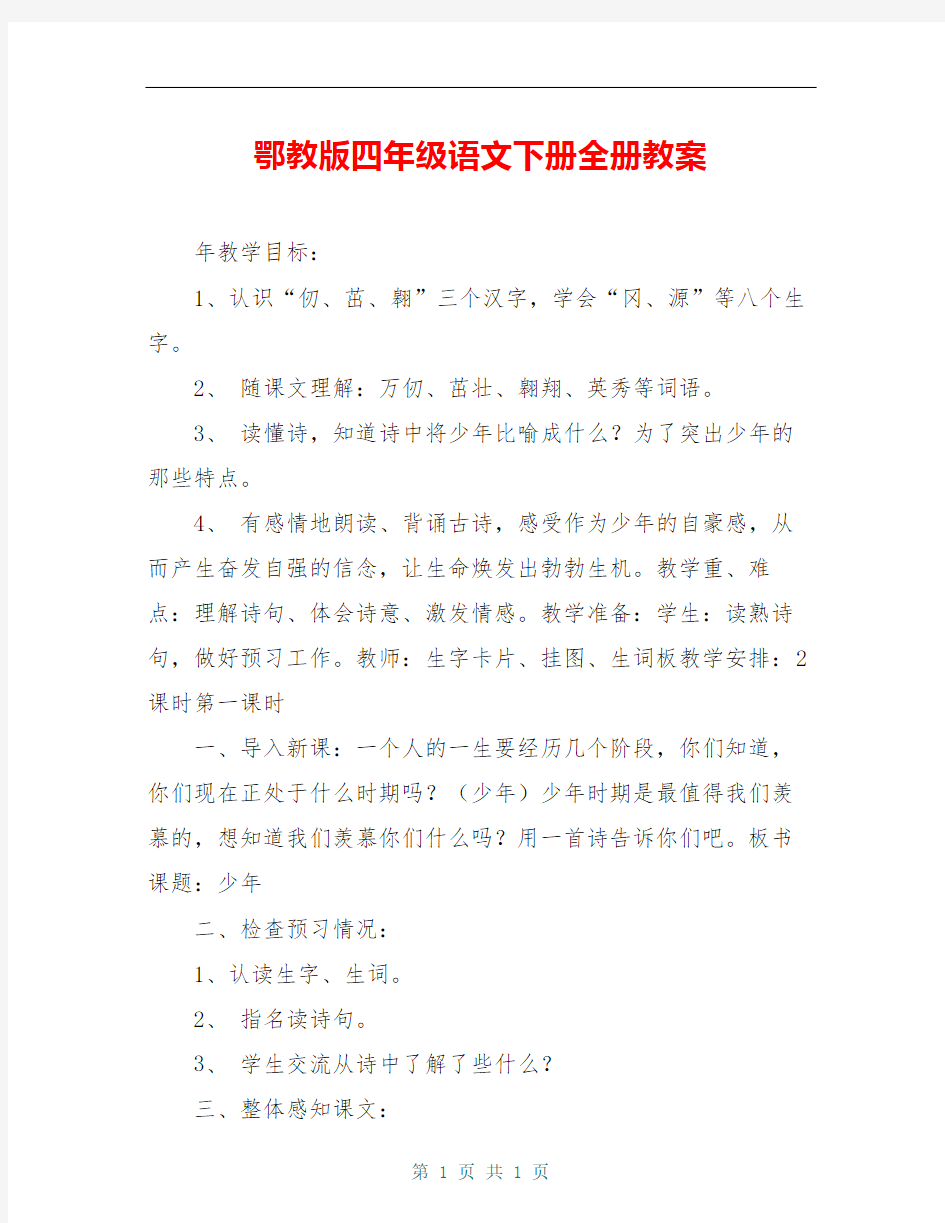 鄂教版四年级语文下册全册教案

年教学目标：

1、认识“仞、茁、翱”三个汉字，学会“冈、源”等八个生字。

2、 随课文理解：万仞、茁壮、翱翔、英秀等词语。

3、 读懂诗，知道诗中将少年比喻成什么？为了突出少年的那些特点。

4、 有感情地朗读、背诵古诗，感受作为少年的自豪感，从而产生奋发自强的信念，让生命焕发出勃勃生机。教学重、难点：理解诗句、体会诗意、激发情感。教学准备：学生：读熟诗句，做好预习工作。教师：生字卡片、挂图、生词板教学安排：2课时第一课时

一、导入新课：一个人的一生要经历几个阶段，你们知道，你们现在正处于什么时期吗？（少年）少年时期是最值得我们羡慕的，想知道我们羡慕你们什么吗？用一首诗告诉你们吧。板书课题：少年

二、检查预习情况：

1、认读生字、生词。

2、 指名读诗句。

3、 学生交流从诗中了解了些什么？

三、整体感知课文：

第 1 页 共 1 页